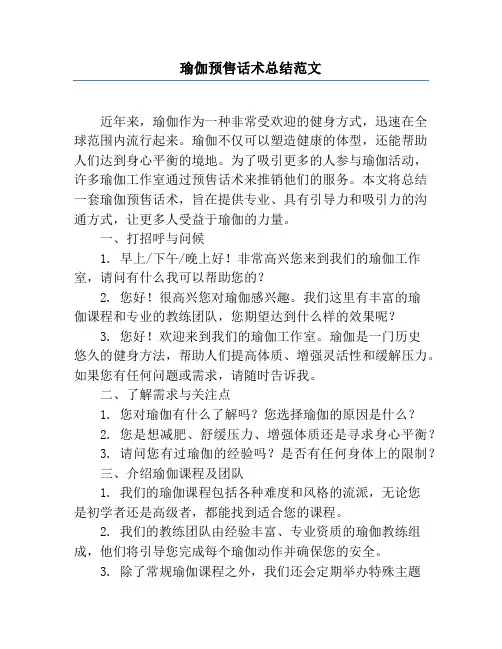 瑜伽预售话术总结范文

近年来，瑜伽作为一种非常受欢迎的健身方式，迅速在全球范围内流行起来。瑜伽不仅可以塑造健康的体型，还能帮助人们达到身心平衡的境地。为了吸引更多的人参与瑜伽活动，许多瑜伽工作室通过预售话术来推销他们的服务。本文将总结一套瑜伽预售话术，旨在提供专业、具有引导力和吸引力的沟通方式，让更多人受益于瑜伽的力量。

一、打招呼与问候

1. 早上/下午/晚上好！非常高兴您来到我们的瑜伽工作室，请问有什么我可以帮助您的？

2. 您好！很高兴您对瑜伽感兴趣。我们这里有丰富的瑜伽课程和专业的教练团队，您期望达到什么样的效果呢？

3. 您好！欢迎来到我们的瑜伽工作室。瑜伽是一门历史悠久的健身方法，帮助人们提高体质、增强灵活性和缓解压力。如果您有任何问题或需求，请随时告诉我。

二、了解需求与关注点

1. 您对瑜伽有什么了解吗？您选择瑜伽的原因是什么？

2. 您是想减肥、舒缓压力、增强体质还是寻求身心平衡？

3. 请问您有过瑜伽的经验吗？是否有任何身体上的限制？

三、介绍瑜伽课程及团队

1. 我们的瑜伽课程包括各种难度和风格的流派，无论您是初学者还是高级者，都能找到适合您的课程。

2. 我们的教练团队由经验丰富、专业资质的瑜伽教练组成，他们将引导您完成每个瑜伽动作并确保您的安全。

3. 除了常规瑜伽课程之外，我们还会定期举办特殊主题